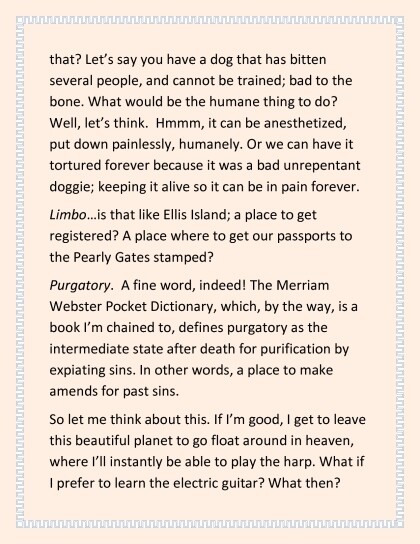 that? Let's say you have a dog that has bitten several people, and cannot be trained; bad to the bone. What would be the humane thing to do? Well, let's think. Hmmm, it can be anesthetized, put down painlessly, humanely. Or we can have it tortured forever because it was a bad unrepentant doggie; keeping it alive so it can be in pain forever.

Limbo…is that like Ellis Island; a place to get registered? A place where to get our passports to the Pearly Gates stamped?

Purgatory. A fine word, indeed! The Merriam Webster Pocket Dictionary, which, by the way, is a book I'm chained to, defines purgatory as the intermediate state after death for purification by expiating sins. In other words, a place to make amends for past sins.

So let me think about this. If I'm good, I get to leave this beautiful planet to go float around in heaven, where I'll instantly be able to play the harp. What if I prefer to learn the electric guitar? What then?